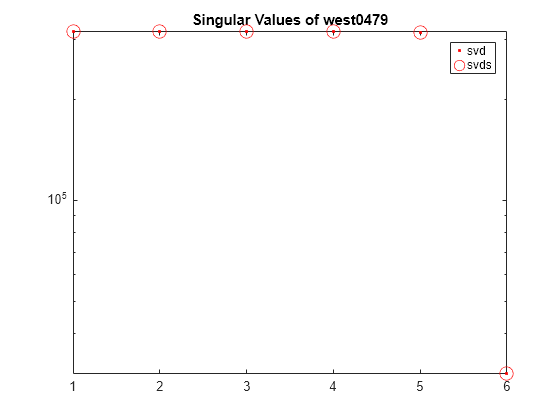 Singular Values of west0479

svd
svds

$10^5$

1
2
3
4
5
6